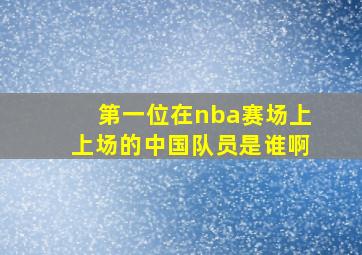 第一位在nba赛场上上场的中国队员是谁啊